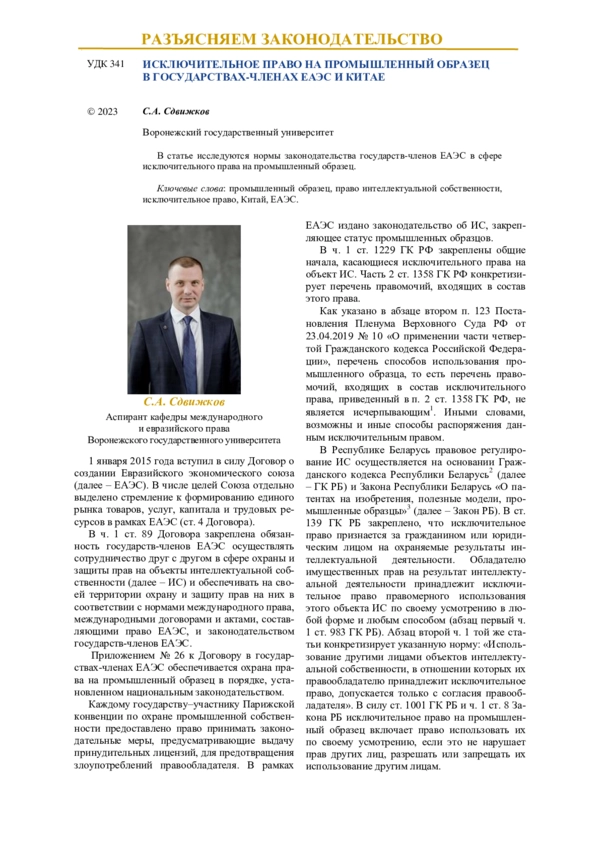 РАЗЪЯСНЯЕМ ЗАКОНОДАТЕЛЬСТВО

УДК 341 ИСКЛЮЧИТЕЛЬНОЕ ПРАВО НА ПРОМЫШЛЕННЫЙ ОБРАЗЕЦ В ГОСУДАРСТВАХ-ЧЛЕНАХ ЕАЭС И КИТАЕ

© 2023 С.А. Сдвижков

Воронежский государственный университет

В статье исследуются нормы законодательства государств-членов ЕАЭС в сфере исключительного права на промышленный образец.

Ключевые слова: промышленный образец, право интеллектуальной собственности, исключительное право, Китай, ЕАЭС.

С.А. Сдвижков
Аспирант кафедры международного и евразийского права
Воронежского государственного университета

1 января 2015 года вступил в силу Договор о создании Евразийского экономического союза (далее – ЕАЭС). В числе целей Союза отдельно выделено стремление к формированию единого рынка товаров, услуг, капитала и трудовых ресурсов в рамках ЕАЭС (ст. 4 Договора).

В ч. 1 ст. 89 Договора закреплена обязанность государств-членов ЕАЭС осуществлять сотрудничество друг с другом в сфере охраны и защиты прав на объекты интеллектуальной собственности (далее – ИС) и обеспечивать на своей территории охрану и защиту прав на них в соответствии с нормами международного права, международными договорами и актами, составляющими право ЕАЭС, и законодательством государств-членов ЕАЭС.

Приложением № 26 к Договору в государствах-членах ЕАЭС обеспечивается охрана права на промышленный образец в порядке, установленном национальным законодательством.

Каждому государству–участнику Парижской конвенции по охране промышленной собственности предоставлено право принимать законодательные меры, предусматривающие выдачу принудительных лицензий, для предотвращения злоупотреблений правообладателя. В рамках ЕАЭС издано законодательство об ИС, закрепляющее статус промышленных образцов.

В ч. 1 ст. 1229 ГК РФ закреплены общие начала, касающиеся исключительного права на объект ИС. Часть 2 ст. 1358 ГК РФ конкретизирует перечень правомочий, входящих в состав этого права.

Как указано в абзаце втором п. 123 Постановления Пленума Верховного Суда РФ от 23.04.2019 № 10 «О применении части четвертой Гражданского кодекса Российской Федерации», перечень способов использования промышленного образца, то есть перечень правомочий, входящих в состав исключительного права, приведенный в п. 2 ст. 1358 ГК РФ, не является исчерпывающим$^1$. Иными словами, возможны и иные способы распоряжения данным исключительным правом.

В Республике Беларусь правовое регулирование ИС осуществляется на основании Гражданского кодекса Республики Беларусь$^2$ (далее – ГК РБ) и Закона Республики Беларусь «О патентах на изобретения, полезные модели, промышленные образцы»$^3$ (далее – Закон РБ). В ст. 139 ГК РБ закреплено, что исключительное право признается за гражданином или юридическим лицом на охраняемые результаты интеллектуальной деятельности. Обладателю имущественных прав на результат интеллектуальной деятельности принадлежит исключительное право правомерного использования этого объекта ИС по своему усмотрению в любой форме и любым способом (абзац первый ч. 1 ст. 983 ГК РБ). Абзац второй ч. 1 той же статьи конкретизирует указанную норму: «Использование другими лицами объектов интеллектуальной собственности, в отношении которых их правообладателю принадлежит исключительное право, допускается только с согласия правообладателя». В силу ст. 1001 ГК РБ и ч. 1 ст. 8 Закона РБ исключительное право на промышленный образец включает право использовать их по своему усмотрению, если это не нарушает прав других лиц, разрешать или запрещать их использование другим лицам.